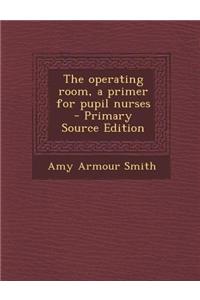 The operating room, a primer for pupil nurses - Primary Source Edition

Amy Armour Smith